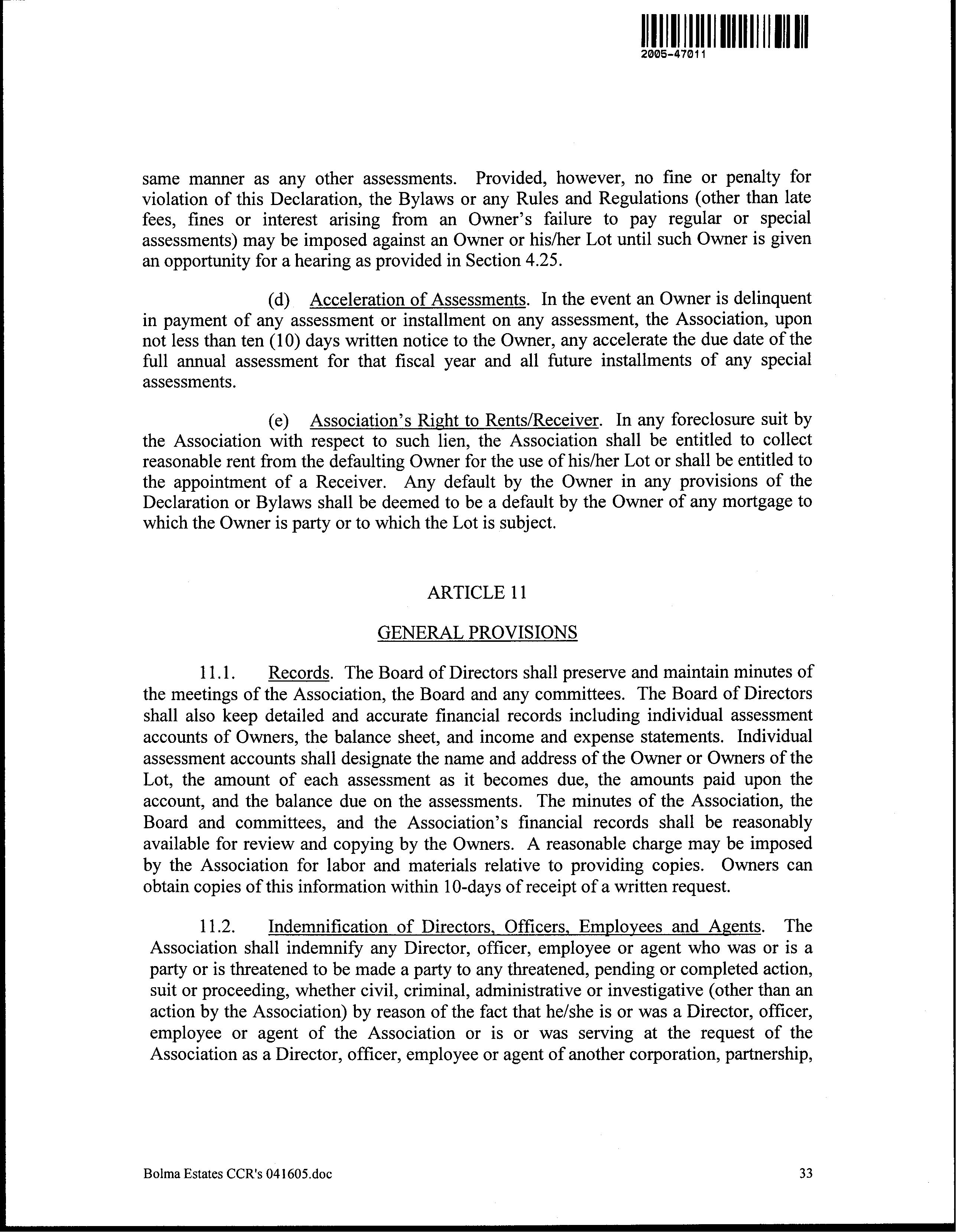 2005-47011

same manner as any other assessments. Provided, however, no fine or penalty for violation of this Declaration, the Bylaws or any Rules and Regulations (other than late fees, fines or interest arising from an Owner's failure to pay regular or special assessments) may be imposed against an Owner or his/her Lot until such Owner is given an opportunity for a hearing as provided in Section 4.25.

(d) Acceleration of Assessments. In the event an Owner is delinquent in payment of any assessment or installment on any assessment, the Association, upon not less than ten (10) days written notice to the Owner, any accelerate the due date of the full annual assessment for that fiscal year and all future installments of any special assessments.

(e) Association's Right to Rents/Receiver. In any foreclosure suit by the Association with respect to such lien, the Association shall be entitled to collect reasonable rent from the defaulting Owner for the use of his/her Lot or shall be entitled to the appointment of a Receiver. Any default by the Owner in any provisions of the Declaration or Bylaws shall be deemed to be a default by the Owner of any mortgage to which the Owner is party or to which the Lot is subject.

ARTICLE 11

GENERAL PROVISIONS

11.1. Records. The Board of Directors shall preserve and maintain minutes of the meetings of the Association, the Board and any committees. The Board of Directors shall also keep detailed and accurate financial records including individual assessment accounts of Owners, the balance sheet, and income and expense statements. Individual assessment accounts shall designate the name and address of the Owner or Owners of the Lot, the amount of each assessment as it becomes due, the amounts paid upon the account, and the balance due on the assessments. The minutes of the Association, the Board and committees, and the Association's financial records shall be reasonably available for review and copying by the Owners. A reasonable charge may be imposed by the Association for labor and materials relative to providing copies. Owners can obtain copies of this information within 10-days of receipt of a written request.

11.2. Indemnification of Directors, Officers, Employees and Agents. The Association shall indemnify any Director, officer, employee or agent who was or is a party or is threatened to be made a party to any threatened, pending or completed action, suit or proceeding, whether civil, criminal, administrative or investigative (other than an action by the Association) by reason of the fact that he/she is or was a Director, officer, employee or agent of the Association or is or was serving at the request of the Association as a Director, officer, employee or agent of another corporation, partnership,

Bolma Estates CCR's 041605.doc

33